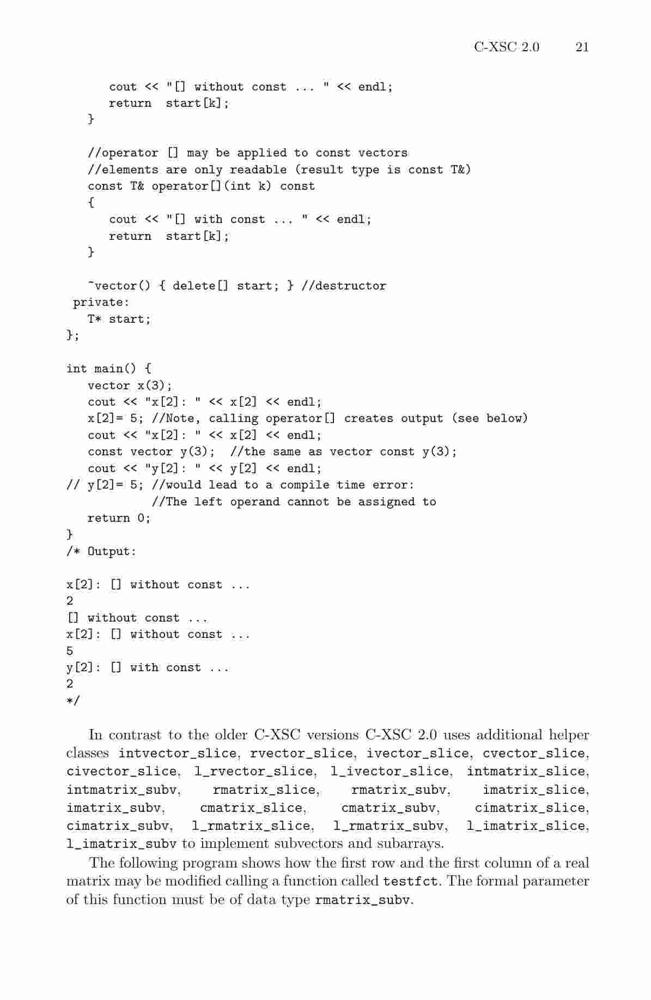 C-XSC 2.0    21

      cout << "[] without const ... " << endl;
      return  start[k];
   }

   //operator [] may be applied to const vectors
   //elements are only readable (result type is const T&)
   const T& operator[](int k) const
   {
      cout << "[] with const ... " << endl;
      return  start[k];
   }

   ~vector() { delete[] start; } //destructor
 private:
   T* start;
};

int main() {
   vector x(3);
   cout << "x[2]: " << x[2] << endl;
   x[2]= 5; //Note, calling operator[] creates output (see below)
   cout << "x[2]: " << x[2] << endl;
   const vector y(3);  //the same as vector const y(3);
   cout << "y[2]: " << y[2] << endl;
// y[2]= 5; //would lead to a compile time error:
            //The left operand cannot be assigned to
   return 0;
}
/* Output:

x[2]: [] without const ...
2
[] without const ...
x[2]: [] without const ...
5
y[2]: [] with const ...
2
*/

In contrast to the older C-XSC versions C-XSC 2.0 uses additional helper classes intvector_slice, rvector_slice, ivector_slice, cvector_slice, civector_slice, l_rvector_slice, l_ivector_slice, intmatrix_slice, intmatrix_subv, rmatrix_slice, rmatrix_subv, imatrix_slice, imatrix_subv, cmatrix_slice, cmatrix_subv, cimatrix_slice, cimatrix_subv, l_rmatrix_slice, l_rmatrix_subv, l_imatrix_slice, l_imatrix_subv to implement subvectors and subarrays.

The following program shows how the first row and the first column of a real matrix may be modified calling a function called testfct. The formal parameter of this function must be of data type rmatrix_subv.